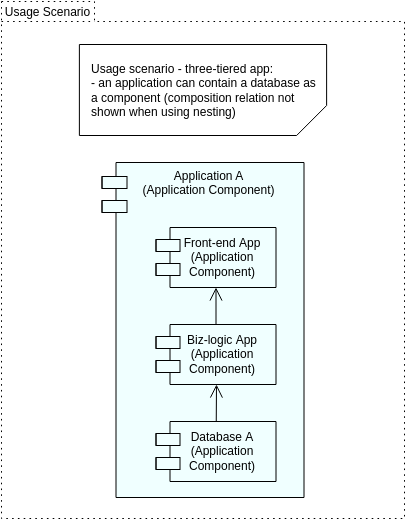 Usage Scenario

Usage scenario - three-tiered app:
- an application can contain a database as a component (composition relation not shown when using nesting)

Application A
(Application Component)

Front-end App
(Application Component)

Biz-logic App
(Application Component)

Database A
(Application Component)